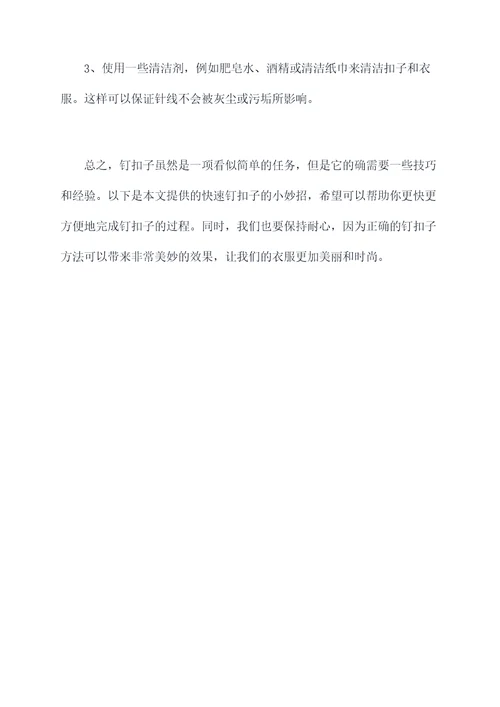 3、使用一些清洁剂，例如肥皂水、酒精或清洁纸巾来清洁扣子和衣服。这样可以保证针线不会被灰尘或污垢所影响。

总之，钉扣子虽然是一项看似简单的任务，但是它的确需要一些技巧和经验。以下是本文提供的快速钉扣子的小妙招，希望可以帮助你更快更方便地完成钉扣子的过程。同时，我们也要保持耐心，因为正确的钉扣子方法可以带来非常美妙的效果，让我们的衣服更加美丽和时尚。